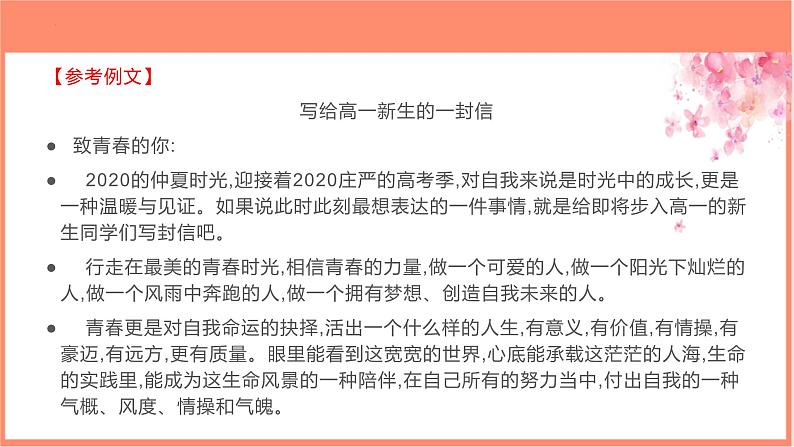 【参考例文】

写给高一新生的一封信

● 致青春的你:

● 2020的仲夏时光,迎接着2020庄严的高考季,对自我来说是时光中的成长,更是一种温暖与见证。如果说此时此刻最想表达的一件事情,就是给即将步入高一的新生同学们写封信吧。

● 行走在最美的青春时光,相信青春的力量,做一个可爱的人,做一个阳光下灿烂的人,做一个风雨中奔跑的人,做一个拥有梦想、创造自我未来的人。

● 青春更是对自我命运的抉择,活出一个什么样的人生,有意义,有价值,有情操,有豪迈,有远方,更有质量。眼里能看到这宽宽的世界,心底能承载这茫茫的人海,生命的实践里,能成为这生命风景的一种陪伴,在自己所有的努力当中,付出自我的一种气概、风度、情操和气魄。